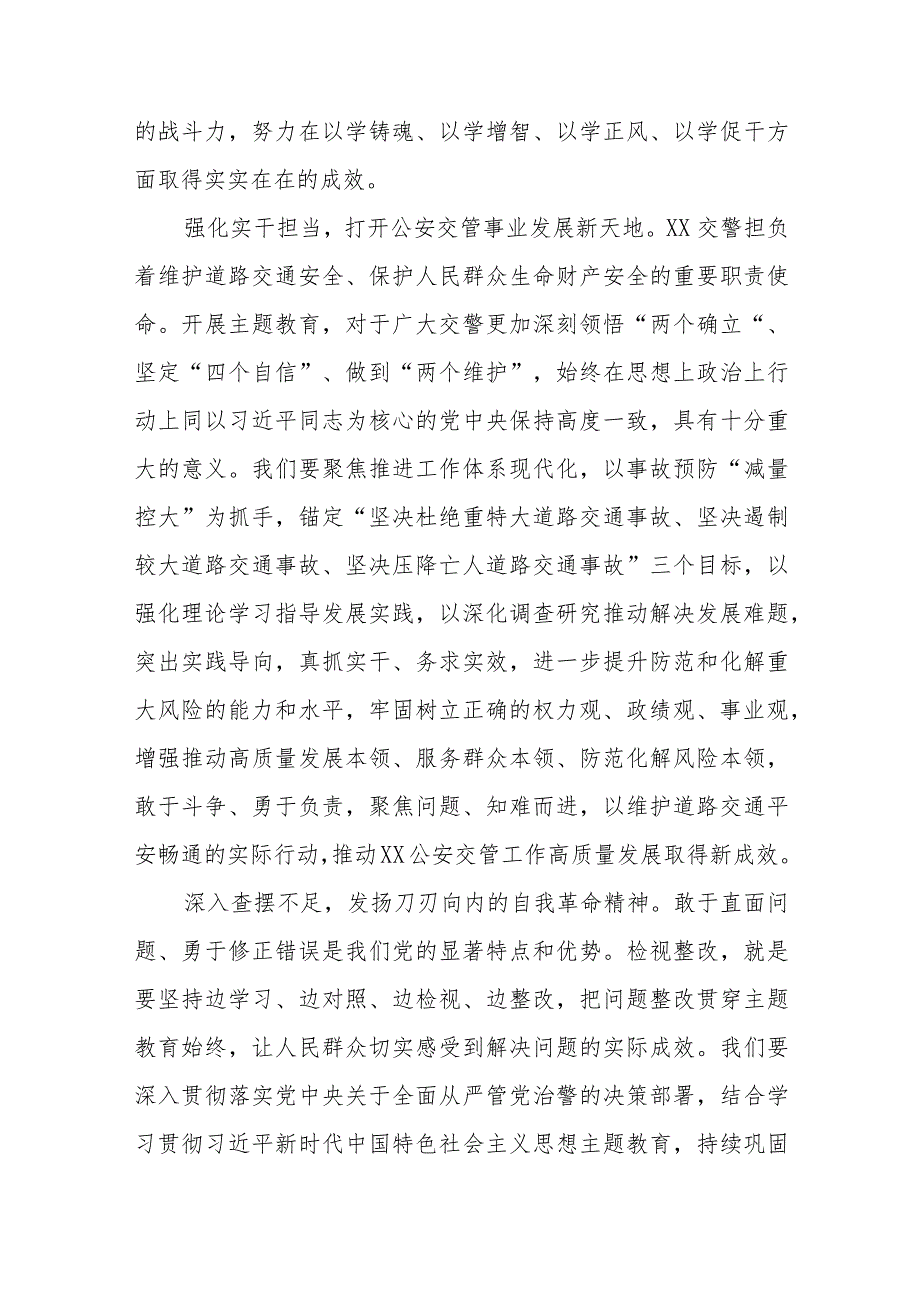 的战斗力，努力在以学铸魂、以学增智、以学正风、以学促干方面取得实实在在的成效。

强化实干担当，打开公安交管事业发展新天地。XX交警担负着维护道路交通安全、保护人民群众生命财产安全的重要职责使命。开展主题教育，对于广大交警更加深刻领悟“两个确立“、坚定“四个自信”、做到“两个维护”，始终在思想上政治上行动上同以习近平同志为核心的党中央保持高度一致，具有十分重大的意义。我们要聚焦推进工作体系现代化，以事故预防“减量控大”为抓手，锚定“坚决杜绝重特大道路交通事故、坚决遏制较大道路交通事故、坚决压降亡人道路交通事故”三个目标，以强化理论学习指导发展实践，以深化调查研究推动解决发展难题，突出实践导向，真抓实干、务求实效，进一步提升防范和化解重大风险的能力和水平，牢固树立正确的权力观、政绩观、事业观，增强推动高质量发展本领、服务群众本领、防范化解风险本领，敢于斗争、勇于负责，聚焦问题、知难而进，以维护道路交通平安畅通的实际行动，推动XX公安交管工作高质量发展取得新成效。

深入查摆不足，发扬刀刃向内的自我革命精神。敢于直面问题、勇于修正错误是我们党的显著特点和优势。检视整改，就是要坚持边学习、边对照、边检视、边整改，把问题整改贯穿主题教育始终，让人民群众切实感受到解决问题的实际成效。我们要深入贯彻落实党中央关于全面从严管党治警的决策部署，结合学习贯彻习近平新时代中国特色社会主义思想主题教育，持续巩固